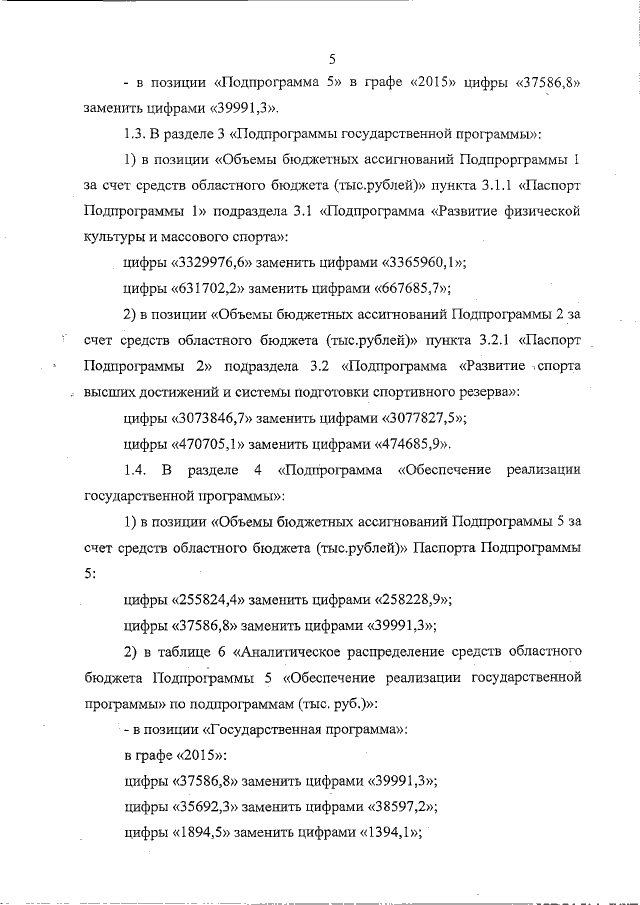 5

- в позиции «Подпрограмма 5» в графе «2015» цифры «37586,8» заменить цифрами «39991,3».

1.3. В разделе 3 «Подпрограммы государственной программы»:

1) в позиции «Объемы бюджетных ассигнований Подпрограммы 1 за счет средств областного бюджета (тыс.рублей)» пункта 3.1.1 «Паспорт Подпрограммы 1» подраздела 3.1 «Подпрограмма «Развитие физической культуры и массового спорта»:

цифры «3329976,6» заменить цифрами «3365960,1»;

цифры «631702,2» заменить цифрами «667685,7»;

2) в позиции «Объемы бюджетных ассигнований Подпрограммы 2 за счет средств областного бюджета (тыс.рублей)» пункта 3.2.1 «Паспорт Подпрограммы 2» подраздела 3.2 «Подпрограмма «Развитие спорта высших достижений и системы подготовки спортивного резерва»:

цифры «3073846,7» заменить цифрами «3077827,5»;

цифры «470705,1» заменить цифрами «474685,9».

1.4. В разделе 4 «Подпрограмма «Обеспечение реализации государственной программы»:

1) в позиции «Объемы бюджетных ассигнований Подпрограммы 5 за счет средств областного бюджета (тыс.рублей)» Паспорта Подпрограммы 5:

цифры «255824,4» заменить цифрами «258228,9»;

цифры «37586,8» заменить цифрами «39991,3»;

2) в таблице 6 «Аналитическое распределение средств областного бюджета Подпрограммы 5 «Обеспечение реализации государственной программы» по подпрограммам (тыс. руб.)»:

- в позиции «Государственная программа»:

в графе «2015»:

цифры «37586,8» заменить цифрами «39991,3»;

цифры «35692,3» заменить цифрами «38597,2»;

цифры «1894,5» заменить цифрами «1394,1»;